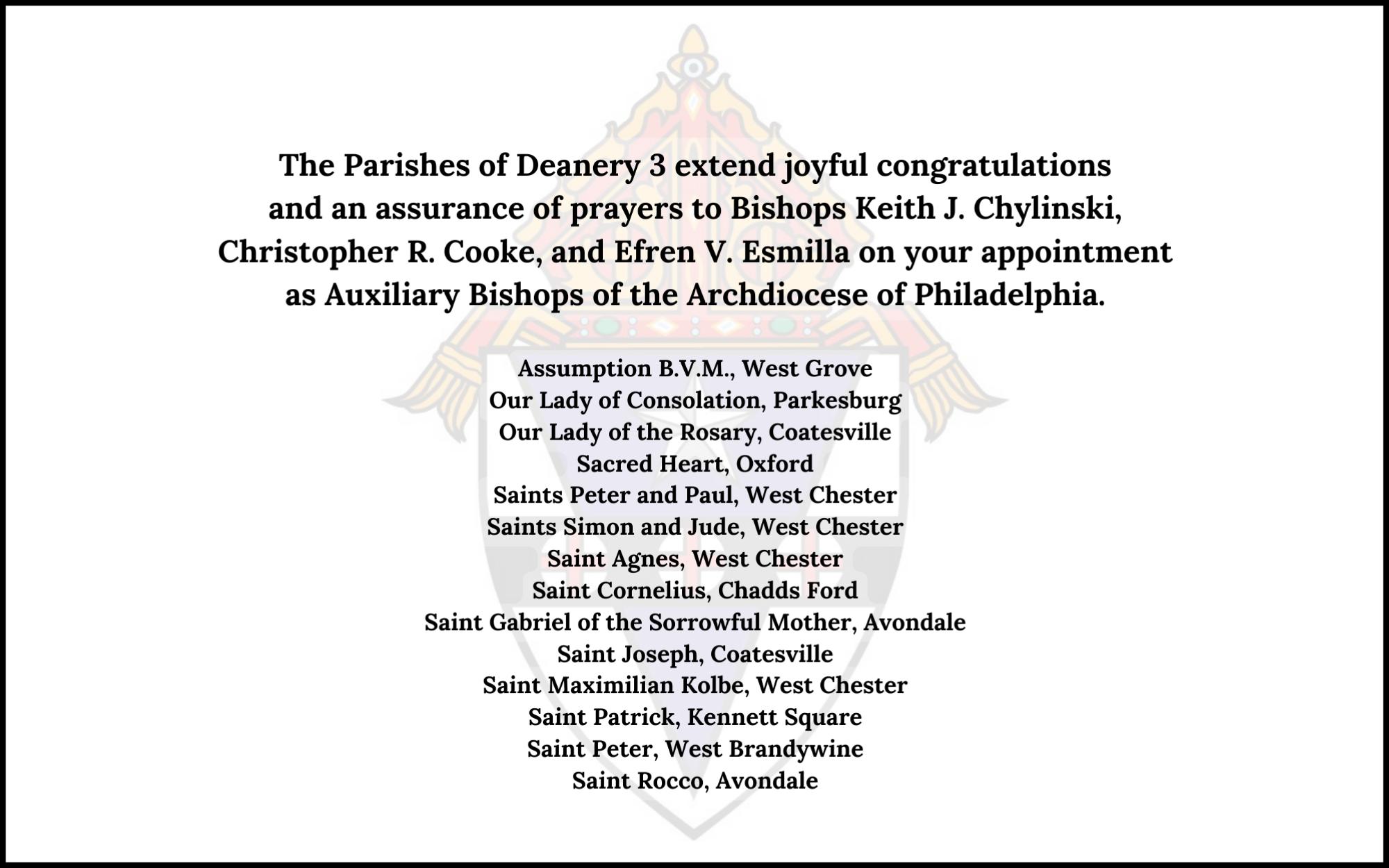 The Parishes of Deanery 3 extend joyful congratulations and an assurance of prayers to Bishops Keith J. Chylinski, Christopher R. Cooke, and Efren V. Esmilla on your appointment as Auxiliary Bishops of the Archdiocese of Philadelphia.

Assumption B.V.M., West Grove
Our Lady of Consolation, Parkesburg
Our Lady of the Rosary, Coatesville
Sacred Heart, Oxford
Saints Peter and Paul, West Chester
Saints Simon and Jude, West Chester
Saint Agnes, West Chester
Saint Cornelius, Chadds Ford
Saint Gabriel of the Sorrowful Mother, Avondale
Saint Joseph, Coatesville
Saint Maximilian Kolbe, West Chester
Saint Patrick, Kennett Square
Saint Peter, West Brandywine
Saint Rocco, Avondale